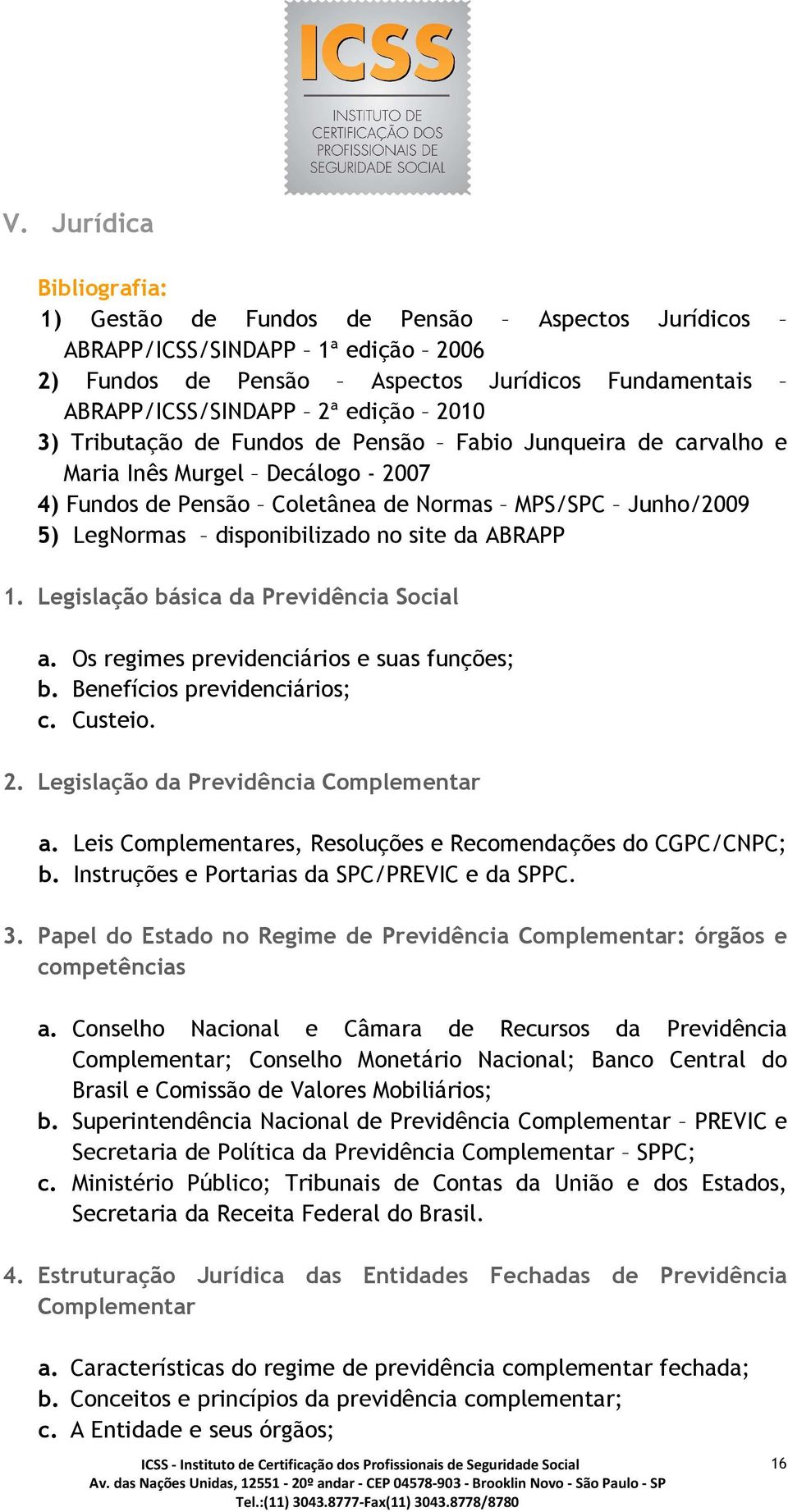 ICSS
INSTITUTO DE CERTIFICAÇÃO DOS PROFISSIONAIS DE SEGURIDADE SOCIAL

V. Jurídica

Bibliografia:
1) Gestão de Fundos de Pensão – Aspectos Jurídicos – ABRAPP/ICSS/SINDAPP – 1ª edição – 2006
2) Fundos de Pensão – Aspectos Jurídicos Fundamentais – ABRAPP/ICSS/SINDAPP – 2ª edição – 2010
3) Tributação de Fundos de Pensão – Fabio Junqueira de carvalho e Maria Inês Murgel – Decálogo - 2007
4) Fundos de Pensão – Coletânea de Normas – MPS/SPC – Junho/2009
5) LegNormas – disponibilizado no site da ABRAPP

1. Legislação básica da Previdência Social

a. Os regimes previdenciários e suas funções;
b. Benefícios previdenciários;
c. Custeio.

2. Legislação da Previdência Complementar

a. Leis Complementares, Resoluções e Recomendações do CGPC/CNPC;
b. Instruções e Portarias da SPC/PREVIC e da SPPC.

3. Papel do Estado no Regime de Previdência Complementar: órgãos e competências

a. Conselho Nacional e Câmara de Recursos da Previdência Complementar; Conselho Monetário Nacional; Banco Central do Brasil e Comissão de Valores Mobiliários;
b. Superintendência Nacional de Previdência Complementar – PREVIC e Secretaria de Política da Previdência Complementar – SPPC;
c. Ministério Público; Tribunais de Contas da União e dos Estados, Secretaria da Receita Federal do Brasil.

4. Estruturação Jurídica das Entidades Fechadas de Previdência Complementar

a. Características do regime de previdência complementar fechada;
b. Conceitos e princípios da previdência complementar;
c. A Entidade e seus órgãos;

ICSS - Instituto de Certificação dos Profissionais de Seguridade Social
Av. das Nações Unidas, 12551 - 20º andar - CEP 04578-903 - Brooklin Novo - São Paulo - SP
Tel.:(11) 3043.8777-Fax(11) 3043.8778/8780
16